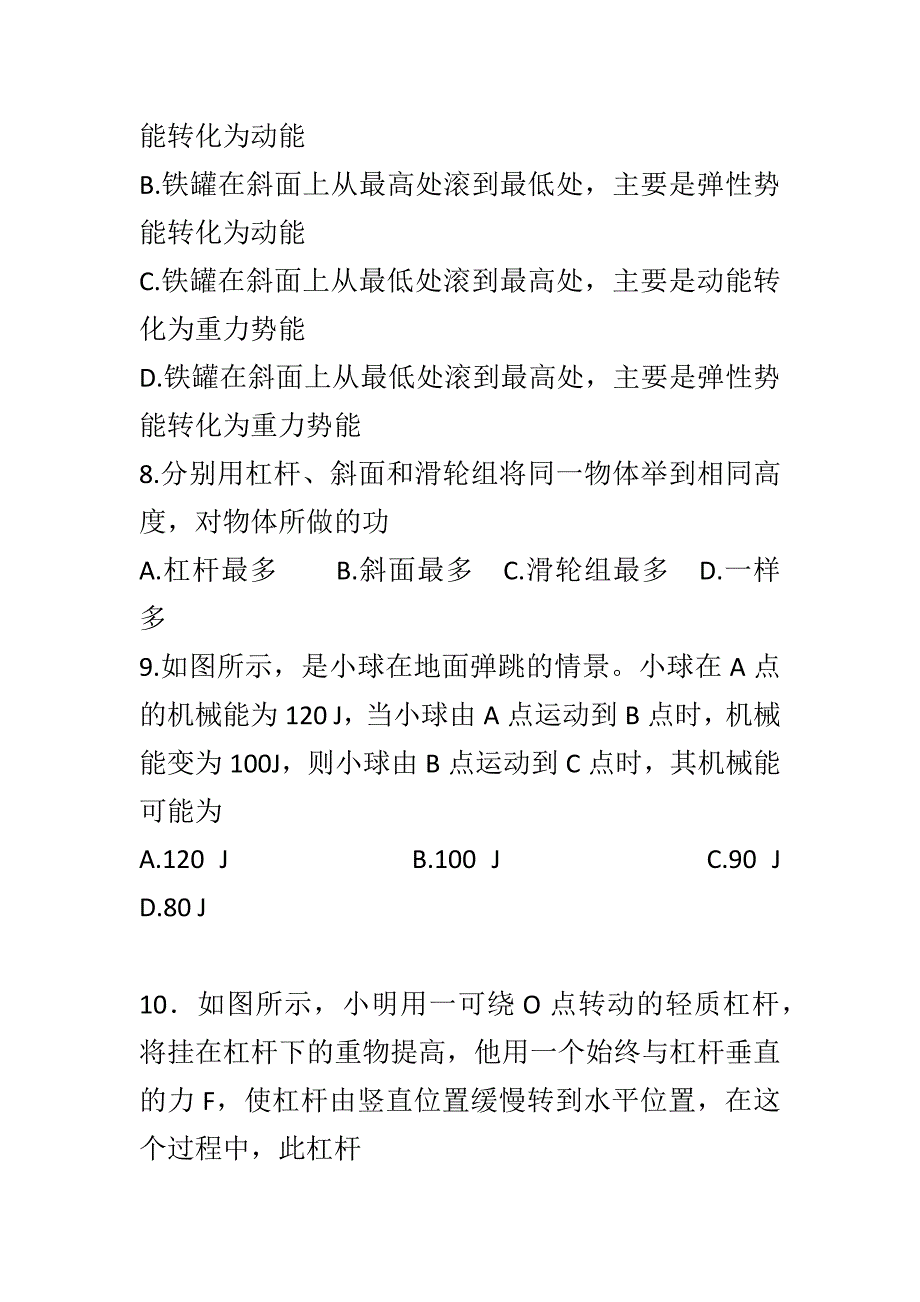 能转化为动能
B.铁罐在斜面上从最高处滚到最低处，主要是弹性势能转化为动能
C.铁罐在斜面上从最低处滚到最高处，主要是动能转化为重力势能
D.铁罐在斜面上从最低处滚到最高处，主要是弹性势能转化为重力势能
8.分别用杠杆、斜面和滑轮组将同一物体举到相同高度，对物体所做的功
A.杠杆最多　　B.斜面最多　C.滑轮组最多　D.一样多
9.如图所示，是小球在地面弹跳的情景。小球在 A 点的机械能为 120 J，当小球由 A 点运动到 B 点时，机械能变为 100J，则小球由 B 点运动到 C 点时，其机械能可能为
A.120 J　　B.100 J　　C.90 J　　D.80 J

10．如图所示，小明用一可绕 O 点转动的轻质杠杆，将挂在杠杆下的重物提高，他用一个始终与杠杆垂直的力 F，使杠杆由竖直位置缓慢转到水平位置，在这个过程中，此杠杆